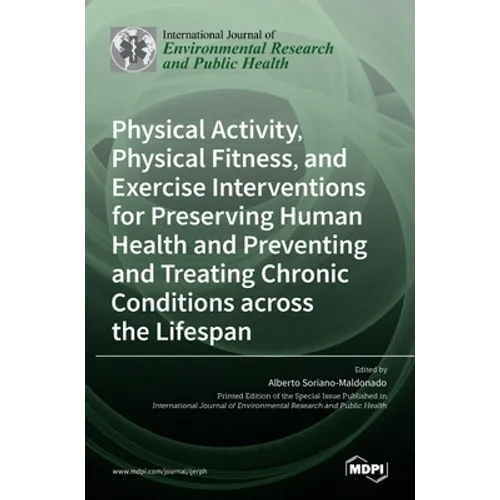 International Journal of
Environmental Research
and Public Health

Physical Activity, Physical Fitness, and Exercise Interventions for Preserving Human Health and Preventing and Treating Chronic Conditions across the Lifespan

Edited by
Alberto Soriano-Maldonado
Printed Edition of the Special Issue Published in
International Journal of Environmental Research and Public Health

www.mdpi.com/journal/ijerph

MDPI